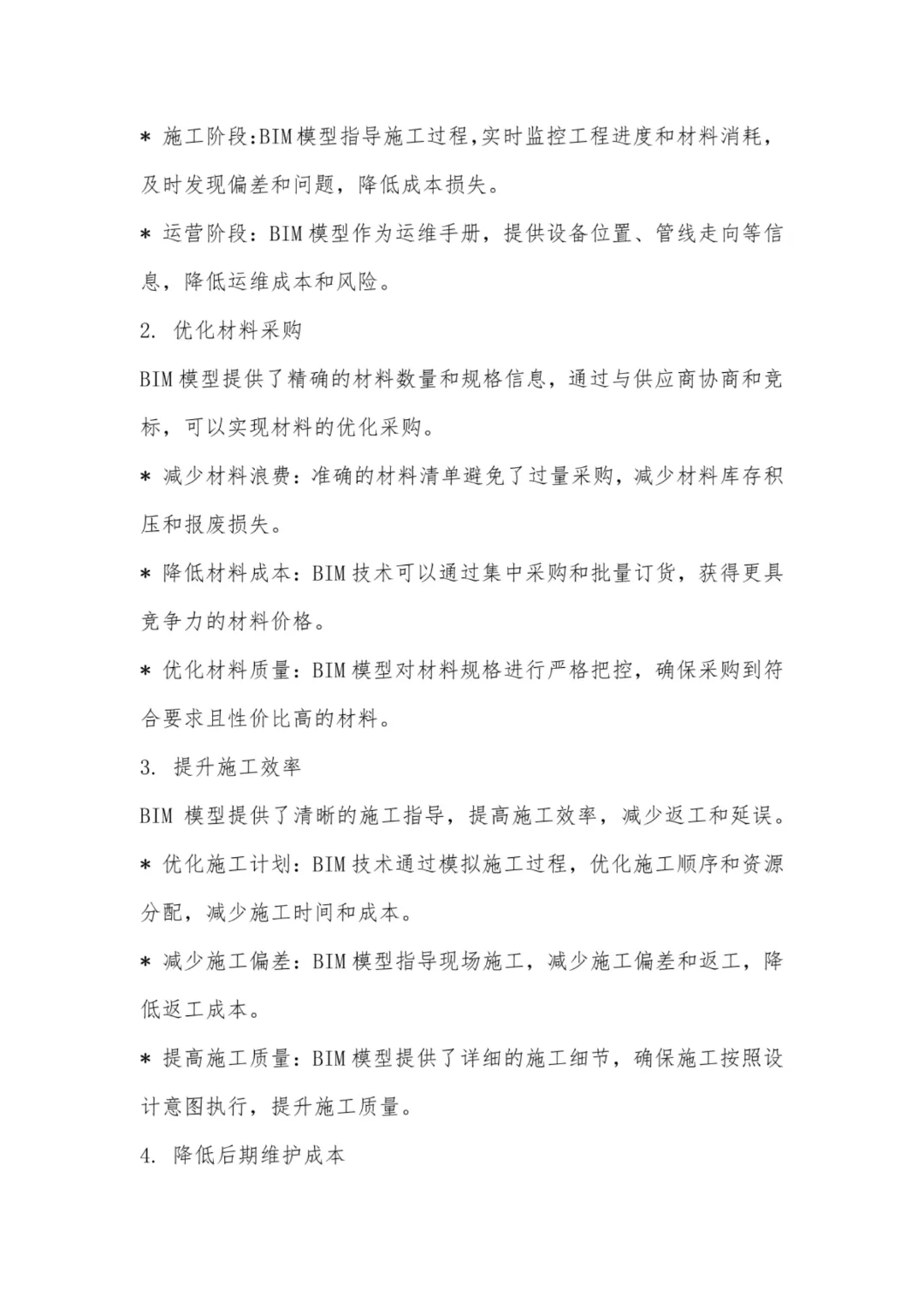 * 施工阶段:BIM模型指导施工过程,实时监控工程进度和材料消耗，及时发现偏差和问题，降低成本损失。

* 运营阶段：BIM模型作为运维手册，提供设备位置、管线走向等信息，降低运维成本和风险。

2. 优化材料采购

BIM模型提供了精确的材料数量和规格信息，通过与供应商协商和竞标，可以实现材料的优化采购。

* 减少材料浪费：准确的材料清单避免了过量采购，减少材料库存积压和报废损失。

* 降低材料成本：BIM技术可以通过集中采购和批量订货，获得更具竞争力的材料价格。

* 优化材料质量：BIM模型对材料规格进行严格把控，确保采购到符合要求且性价比高的材料。

3. 提升施工效率

BIM 模型提供了清晰的施工指导，提高施工效率，减少返工和延误。

* 优化施工计划：BIM技术通过模拟施工过程，优化施工顺序和资源分配，减少施工时间和成本。

* 减少施工偏差：BIM模型指导现场施工，减少施工偏差和返工，降低返工成本。

* 提高施工质量：BIM模型提供了详细的施工细节，确保施工按照设计意图执行，提升施工质量。

4. 降低后期维护成本